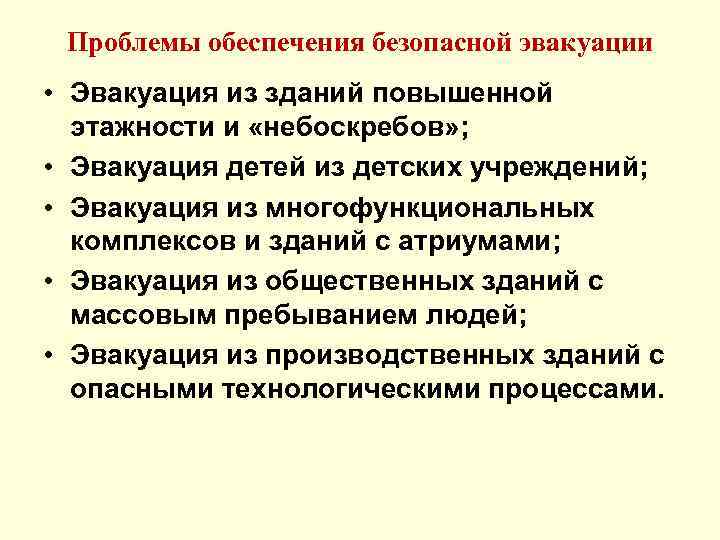 Проблемы обеспечения безопасной эвакуации

• Эвакуация из зданий повышенной этажности и «небоскребов»;
• Эвакуация детей из детских учреждений;
• Эвакуация из многофункциональных комплексов и зданий с атриумами;
• Эвакуация из общественных зданий с массовым пребыванием людей;
• Эвакуация из производственных зданий с опасными технологическими процессами.